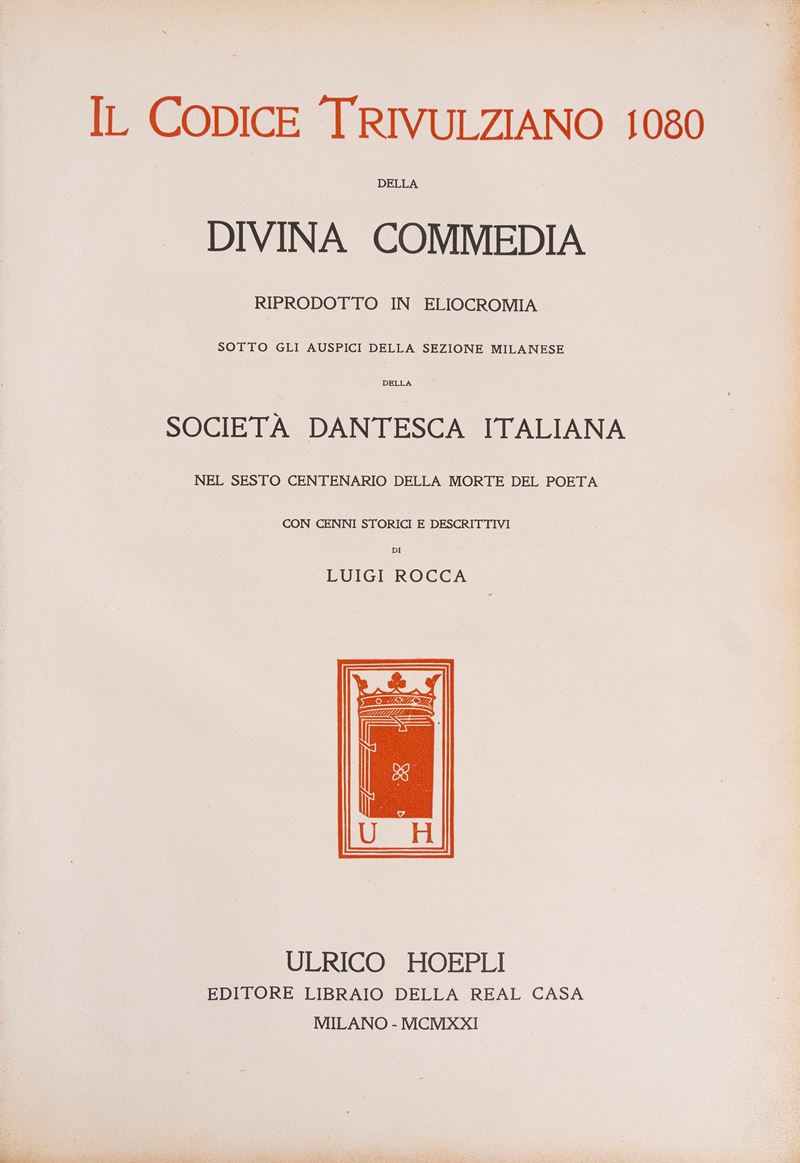 IL CODICE TRIVULZIANO 1080

DELLA

DIVINA COMMEDIA

RIPRODOTTO IN ELIOCROMIA

SOTTO GLI AUSPICI DELLA SEZIONE MILANESE

DELLA

SOCIETÀ DANTESCA ITALIANA

NEL SESTO CENTENARIO DELLA MORTE DEL POETA

CON CENNI STORICI E DESCRITTIVI

DI

LUIGI ROCCA

U H

ULRICO HOEPLI
EDITORE LIBRAIO DELLA REAL CASA
MILANO - MCMXXI